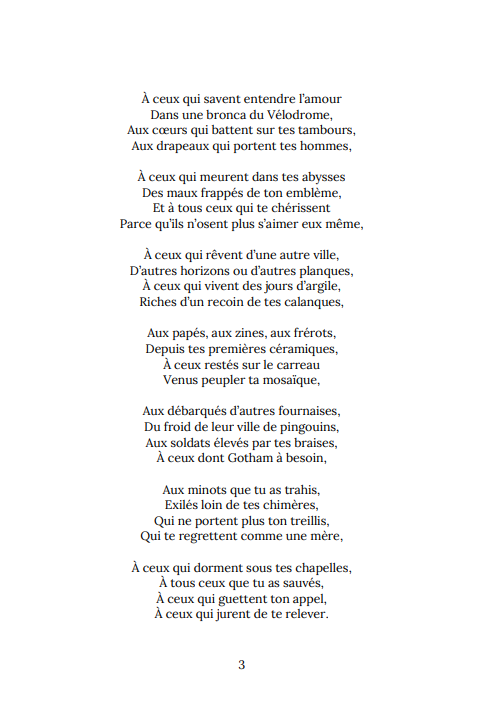 À ceux qui savent entendre l'amour
Dans une bronca du Vélodrome,
Aux cœurs qui battent sur tes tambours,
Aux drapeaux qui portent tes hommes,

À ceux qui meurent dans tes abysses
Des maux frappés de ton emblème,
Et à tous ceux qui te chérissent
Parce qu'ils n'osent plus s'aimer eux même,

À ceux qui rêvent d'une autre ville,
D'autres horizons ou d'autres planques,
À ceux qui vivent des jours d'argile,
Riches d'un recoin de tes calanques,

Aux papés, aux zines, aux frérots,
Depuis tes premières céramiques,
À ceux restés sur le carreau
Venus peupler ta mosaïque,

Aux débarqués d'autres fournaises,
Du froid de leur ville de pingouins,
Aux soldats élevés par tes braises,
À ceux dont Gotham à besoin,

Aux minots que tu as trahis,
Exilés loin de tes chimères,
Qui ne portent plus ton treillis,
Qui te regrettent comme une mère,

À ceux qui dorment sous tes chapelles,
À tous ceux que tu as sauvés,
À ceux qui guettent ton appel,
À ceux qui jurent de te relever.

3